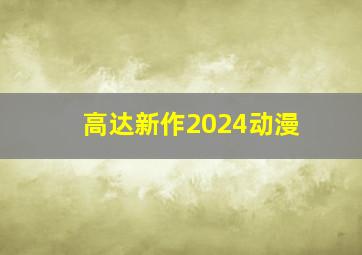 高达新作2024动漫